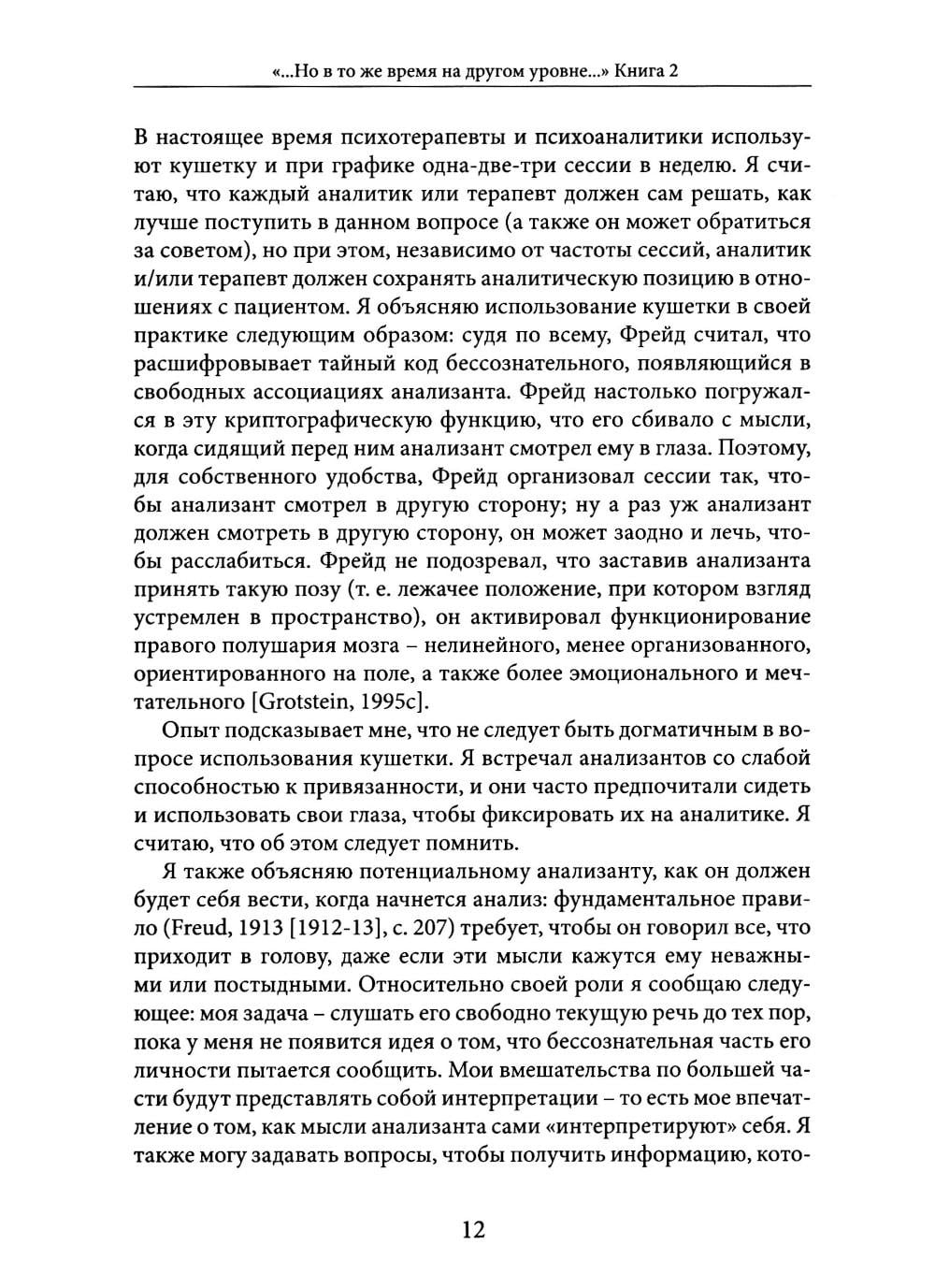 «...Но в то же время на другом уровне...» Книга 2

В настоящее время психотерапевты и психоаналитики используют кушетку и при графике одна-две-три сессии в неделю. Я считаю, что каждый аналитик или терапевт должен сам решать, как лучше поступить в данном вопросе (а также он может обратиться за советом), но при этом, независимо от частоты сессий, аналитик и/или терапевт должен сохранять аналитическую позицию в отношениях с пациентом. Я объясняю использование кушетки в своей практике следующим образом: судя по всему, Фрейд считал, что расшифровывает тайный код бессознательного, появляющийся в свободных ассоциациях анализанта. Фрейд настолько погружался в эту криптографическую функцию, что его сбивало с мысли, когда сидящий перед ним анализант смотрел ему в глаза. Поэтому, для собственного удобства, Фрейд организовал сессии так, чтобы анализант смотрел в другую сторону; ну а раз уж анализант должен смотреть в другую сторону, он может заодно и лечь, чтобы расслабиться. Фрейд не подозревал, что заставив анализанта принять такую позу (т. е. лежачее положение, при котором взгляд устремлен в пространство), он активировал функционирование правого полушария мозга – нелинейного, менее организованного, ориентированного на поле, а также более эмоционального и мечтательного [Grotstein, 1995c].

Опыт подсказывает мне, что не следует быть догматичным в вопросе использования кушетки. Я встречал анализантов со слабой способностью к привязанности, и они часто предпочитали сидеть и использовать свои глаза, чтобы фиксировать их на аналитике. Я считаю, что об этом следует помнить.

Я также объясняю потенциальному анализанту, как он должен будет себя вести, когда начнется анализ: фундаментальное правило (Freud, 1913 [1912-13], с. 207) требует, чтобы он говорил все, что приходит в голову, даже если эти мысли кажутся ему неважными или постыдными. Относительно своей роли я сообщаю следующее: моя задача – слушать его свободно текущую речь до тех пор, пока у меня не появится идея о том, что бессознательная часть его личности пытается сообщить. Мои вмешательства по большей части будут представлять собой интерпретации – то есть мое впечатление о том, как мысли анализанта сами «интерпретируют» себя. Я также могу задавать вопросы, чтобы получить информацию, кото-

12